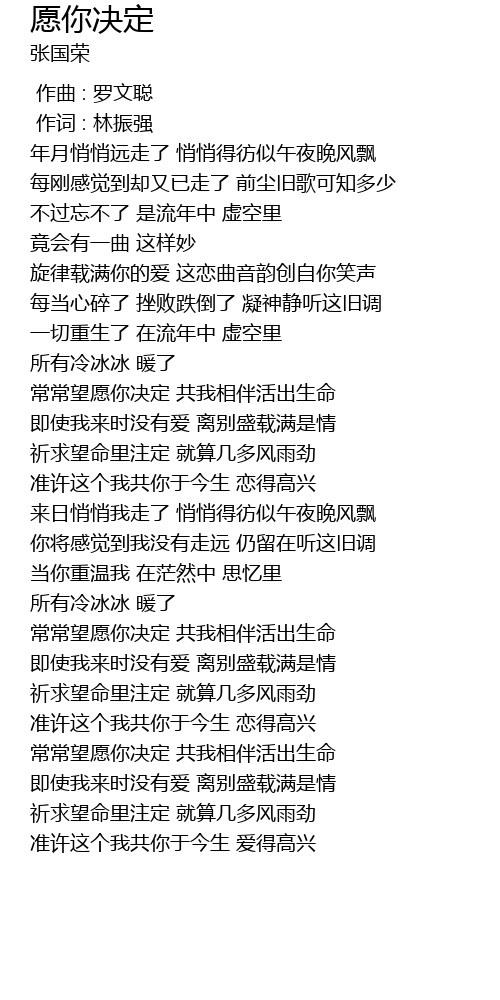 愿你决定
张国荣

作曲 : 罗文聪
作词 : 林振强
年月悄悄远走了 悄悄得彷似午夜晚风飘
每刚感觉到却又已走了 前尘旧歌可知多少
不过忘不了 是流年中 虚空里
竟会有一曲 这样妙
旋律载满你的爱 这恋曲音韵创自你笑声
每当心碎了 挫败跌倒了 凝神静听这旧调
一切重生了 在流年中 虚空里
所有冷冰冰 暖了
常常望愿你决定 共我相伴活出生命
即使我来时没有爱 离别盛载满是情
祈求望命里注定 就算几多风雨劲
准许这个我共你于今生 恋得高兴
来日悄悄我走了 悄悄得彷似午夜晚风飘
你将感觉到我没有走远 仍留在听这旧调
当你重温我 在茫然中 思忆里
所有冷冰冰 暖了
常常望愿你决定 共我相伴活出生命
即使我来时没有爱 离别盛载满是情
祈求望命里注定 就算几多风雨劲
准许这个我共你于今生 恋得高兴
常常望愿你决定 共我相伴活出生命
即使我来时没有爱 离别盛载满是情
祈求望命里注定 就算几多风雨劲
准许这个我共你于今生 爱得高兴